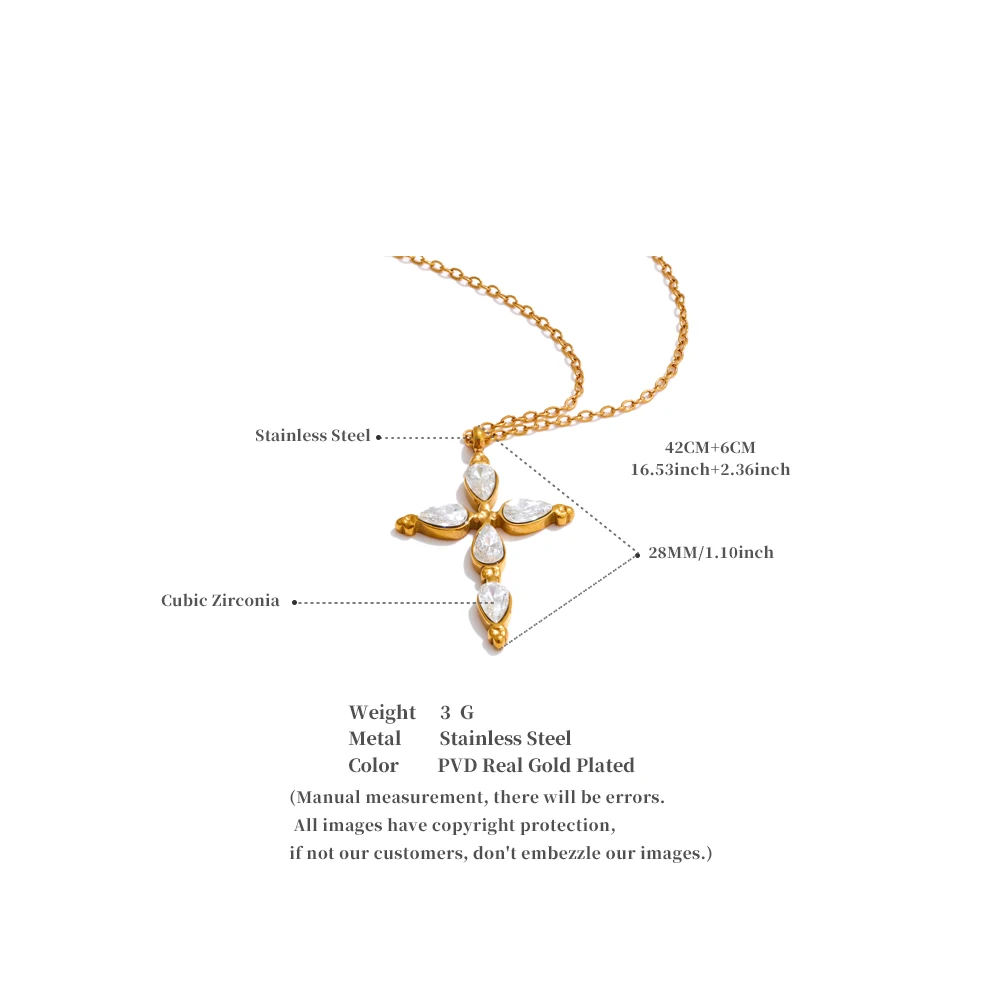 Stainless Steel

42CM+6CM
16.53inch+2.36inch

28MM/1.10inch

Cubic Zirconia

Weight 3 G
Metal Stainless Steel
Color PVD Real Gold Plated

(Manual measurement, there will be errors.
All images have copyright protection,
if not our customers, don't embezzle our images.)